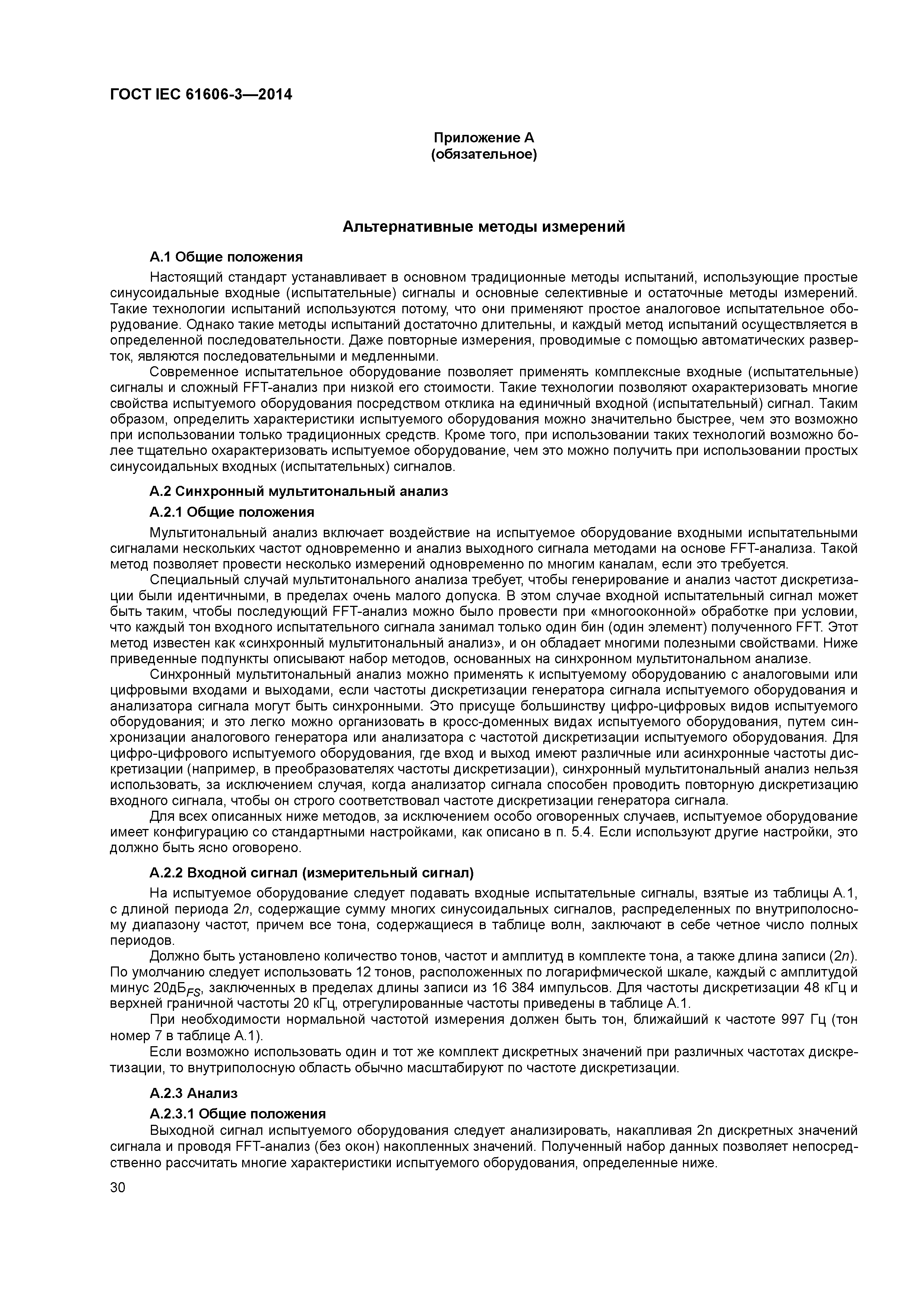 ГОСТ IEC 61606-3—2014

Приложение А
(обязательное)

Альтернативные методы измерений

А.1 Общие положения

Настоящий стандарт устанавливает в основном традиционные методы испытаний, использующие простые синусоидальные входные (испытательные) сигналы и основные селективные и остаточные методы измерений. Такие технологии испытаний используются потому, что они применяют простое аналоговое испытательное оборудование. Однако такие методы испытаний достаточно длительны, и каждый метод испытаний осуществляется в определенной последовательности. Даже повторные измерения, проводимые с помощью автоматических разверток, являются последовательными и медленными.

Современное испытательное оборудование позволяет применять комплексные входные (испытательные) сигналы и сложный FFT-анализ при низкой его стоимости. Такие технологии позволяют охарактеризовать многие свойства испытуемого оборудования посредством отклика на единичный входной (испытательный) сигнал. Таким образом, определить характеристики испытуемого оборудования можно значительно быстрее, чем это возможно при использовании только традиционных средств. Кроме того, при использовании таких технологий возможно более тщательно охарактеризовать испытуемое оборудование, чем это можно получить при использовании простых синусоидальных входных (испытательных) сигналов.

А.2 Синхронный мультитональный анализ

А.2.1 Общие положения

Мультитональный анализ включает воздействие на испытуемое оборудование входными испытательными сигналами нескольких частот одновременно и анализ выходного сигнала методами на основе FFT-анализа. Такой метод позволяет провести несколько измерений одновременно по многим каналам, если это требуется.

Специальный случай мультитонального анализа требует, чтобы генерирование и анализ частот дискретизации были идентичными, в пределах очень малого допуска. В этом случае входной испытательный сигнал может быть таким, чтобы последующий FFT-анализ можно было провести при «многооконной» обработке при условии, что каждый тон входного испытательного сигнала занимал только один бин (один элемент) полученного FFT. Этот метод известен как «синхронный мультитональный анализ», и он обладает многими полезными свойствами. Ниже приведенные подпункты описывают набор методов, основанных на синхронном мультитональном анализе.

Синхронный мультитональный анализ можно применять к испытуемому оборудованию с аналоговыми или цифровыми входами и выходами, если частоты дискретизации генератора сигнала испытуемого оборудования и анализатора сигнала могут быть синхронными. Это присуще большинству цифро-цифровых видов испытуемого оборудования; и это легко можно организовать в кросс-доменных видах испытуемого оборудования, путем синхронизации аналогового генератора или анализатора с частотой дискретизации испытуемого оборудования. Для цифро-цифрового испытуемого оборудования, где вход и выход имеют различные или асинхронные частоты дискретизации (например, в преобразователях частоты дискретизации), синхронный мультитональный анализ нельзя использовать, за исключением случая, когда анализатор сигнала способен проводить повторную дискретизацию входного сигнала, чтобы он строго соответствовал частоте дискретизации генератора сигнала.

Для всех описанных ниже методов, за исключением особо оговоренных случаев, испытуемое оборудование имеет конфигурацию со стандартными настройками, как описано в п. 5.4. Если используют другие настройки, это должно быть ясно оговорено.

А.2.2 Входной сигнал (измерительный сигнал)

На испытуемое оборудование следует подавать входные испытательные сигналы, взятые из таблицы А.1, с длиной периода $2n$, содержащие сумму многих синусоидальных сигналов, распределенных по внутриполосному диапазону частот, причем все тона, содержащиеся в таблице волн, заключают в себе четное число полных периодов.

Должно быть установлено количество тонов, частот и амплитуд в комплекте тона, а также длина записи ($2n$). По умолчанию следует использовать 12 тонов, расположенных по логарифмической шкале, каждый с амплитудой минус $20дБ_{FS}$, заключенных в пределах длины записи из 16 384 импульсов. Для частоты дискретизации 48 кГц и верхней граничной частоты 20 кГц, отрегулированные частоты приведены в таблице А.1.

При необходимости нормальной частотой измерения должен быть тон, ближайший к частоте 997 Гц (тон номер 7 в таблице А.1).

Если возможно использовать один и тот же комплект дискретных значений при различных частотах дискретизации, то внутриполосную область обычно масштабируют по частоте дискретизации.

А.2.3 Анализ

А.2.3.1 Общие положения

Выходной сигнал испытуемого оборудования следует анализировать, накапливая 2n дискретных значений сигнала и проводя FFT-анализ (без окон) накопленных значений. Полученный набор данных позволяет непосредственно рассчитать многие характеристики испытуемого оборудования, определенные ниже.

30